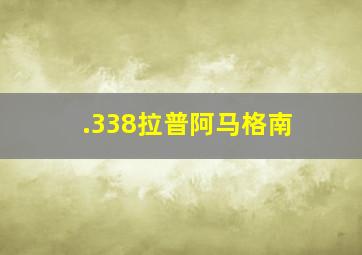 .338拉普阿马格南